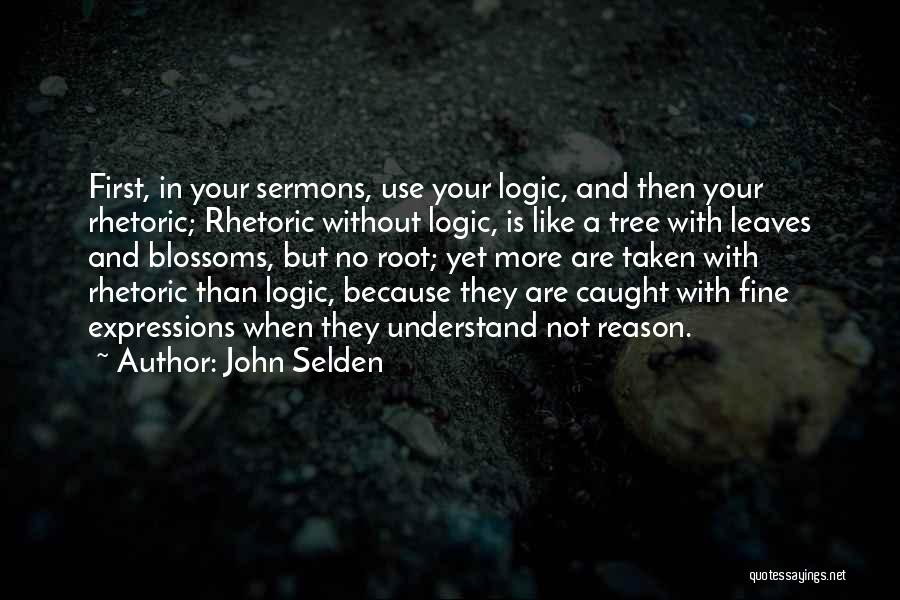 First, in your sermons, use your logic, and then your rhetoric; Rhetoric without logic, is like a tree with leaves and blossoms, but no root; yet more are taken with rhetoric than logic, because they are caught with fine expressions when they understand not reason.

~ Author: John Selden

quotessayings.net